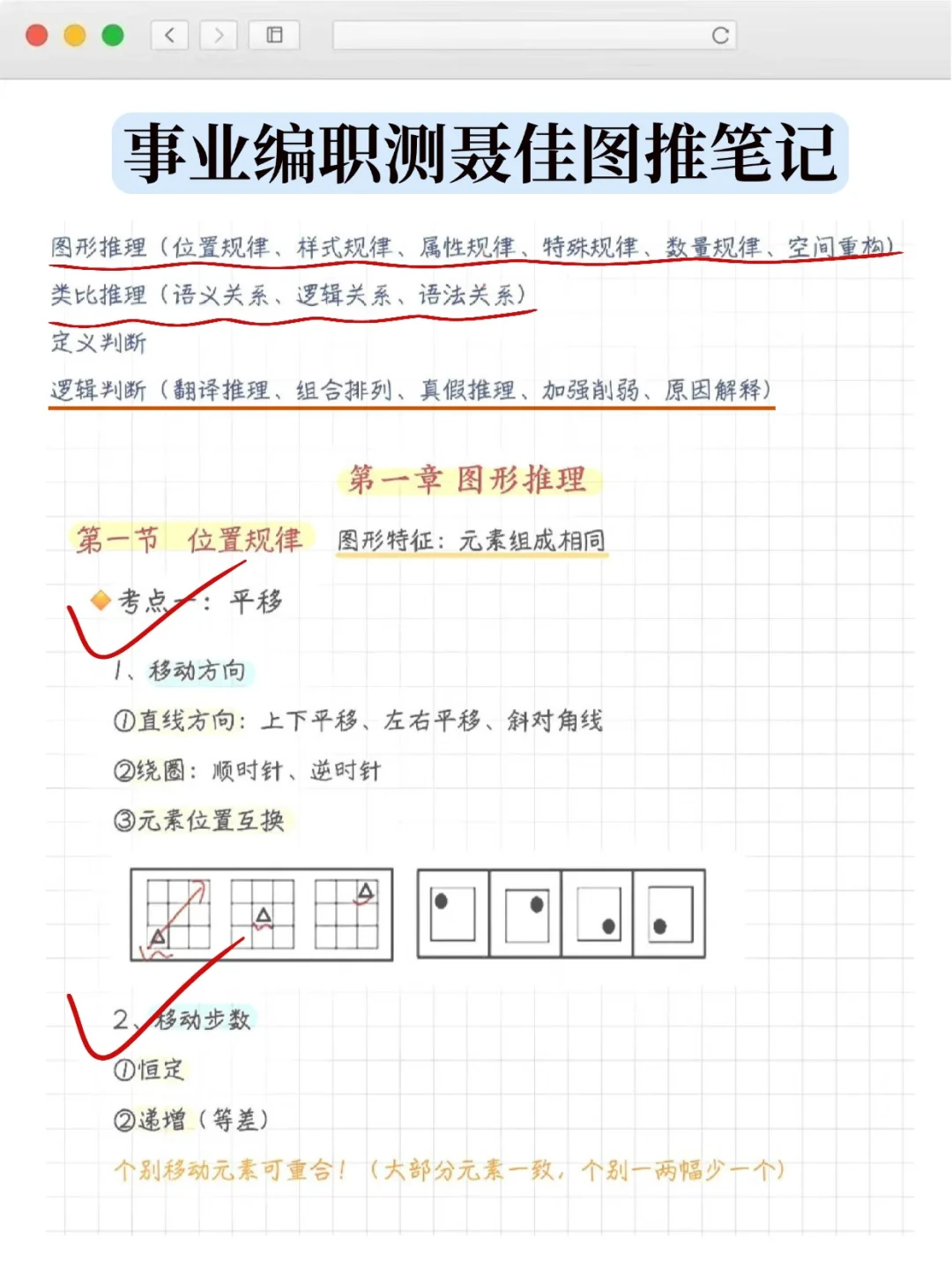 事业编职测聂佳图推笔记

图形推理（位置规律、样式规律、属性规律、特殊规律、数量规律、空间重构）

类比推理（语义关系、逻辑关系、语法关系）

定义判断

逻辑判断（翻译推理、组合排列、真假推理、加强削弱、原因解释）

第一章 图形推理

第一节 位置规律 图形特征：元素组成相同

考点一：平移

1、移动方向

①直线方向：上下平移、左右平移、斜对角线

②绕圈：顺时针、逆时针

③元素位置互换

2、移动步数

①恒定

②递增（等差）

个别移动元素可重合！（大部分元素一致，个别一两幅少一个）